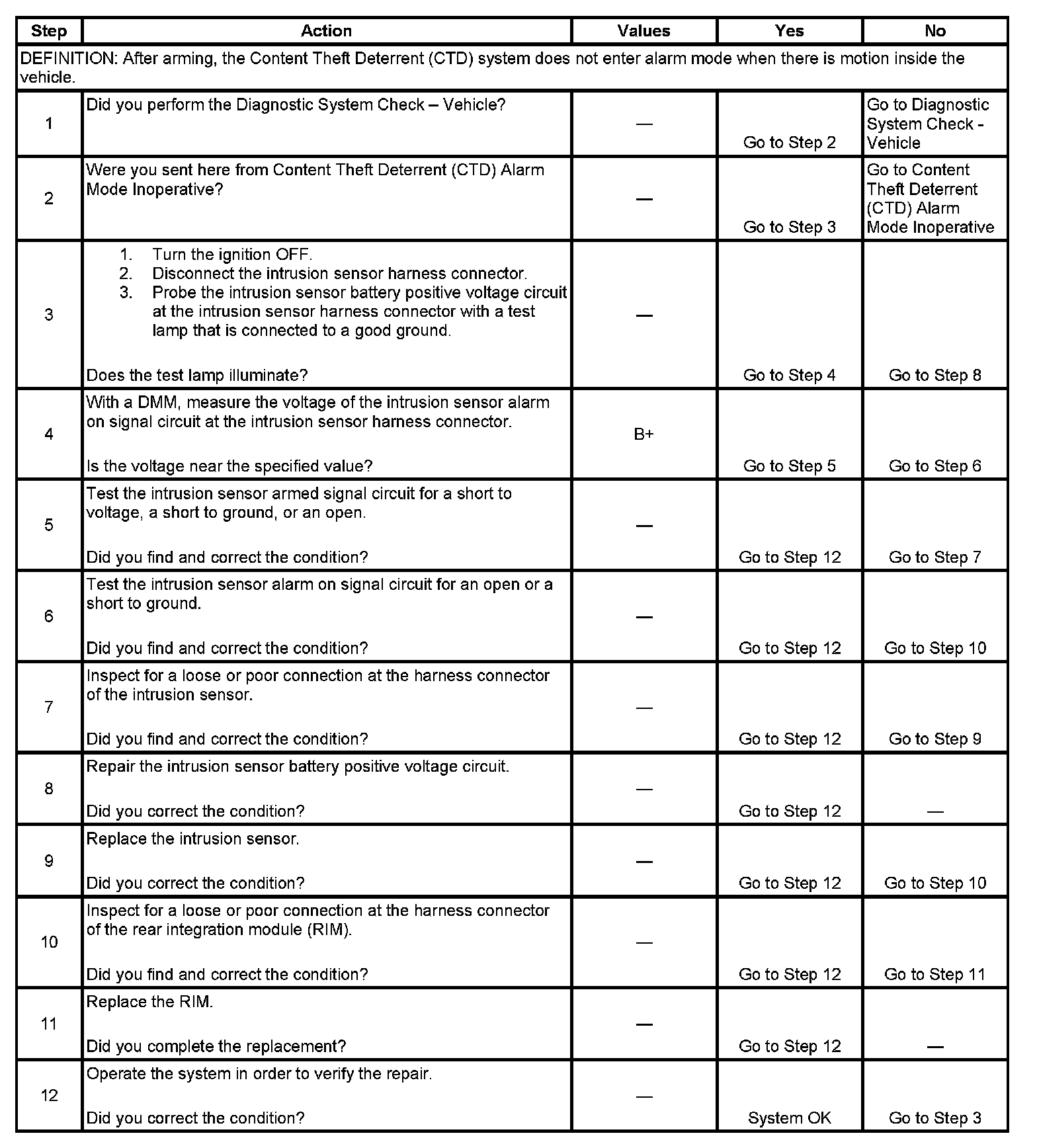 | Step | Action | Values | Yes | No |
|---|---|---|---|---|
| DEFINITION: After arming, the Content Theft Deterrent (CTD) system does not enter alarm mode when there is motion inside the vehicle. | | | | |
| 1 | Did you perform the Diagnostic System Check – Vehicle? | — | Go to Step 2 | Go to Diagnostic System Check - Vehicle |
| 2 | Were you sent here from Content Theft Deterrent (CTD) Alarm Mode Inoperative? | — | Go to Step 3 | Go to Content Theft Deterrent (CTD) Alarm Mode Inoperative |
| 3 | 1. Turn the ignition OFF. 2. Disconnect the intrusion sensor harness connector. 3. Probe the intrusion sensor battery positive voltage circuit at the intrusion sensor harness connector with a test lamp that is connected to a good ground. Does the test lamp illuminate? | — | Go to Step 4 | Go to Step 8 |
| 4 | With a DMM, measure the voltage of the intrusion sensor alarm on signal circuit at the intrusion sensor harness connector. Is the voltage near the specified value? | B+ | Go to Step 5 | Go to Step 6 |
| 5 | Test the intrusion sensor armed signal circuit for a short to voltage, a short to ground, or an open. Did you find and correct the condition? | — | Go to Step 12 | Go to Step 7 |
| 6 | Test the intrusion sensor alarm on signal circuit for an open or a short to ground. Did you find and correct the condition? | — | Go to Step 12 | Go to Step 10 |
| 7 | Inspect for a loose or poor connection at the harness connector of the intrusion sensor. Did you find and correct the condition? | — | Go to Step 12 | Go to Step 9 |
| 8 | Repair the intrusion sensor battery positive voltage circuit. Did you correct the condition? | — | Go to Step 12 | — |
| 9 | Replace the intrusion sensor. Did you correct the condition? | — | Go to Step 12 | Go to Step 10 |
| 10 | Inspect for a loose or poor connection at the harness connector of the rear integration module (RIM). Did you find and correct the condition? | — | Go to Step 12 | Go to Step 11 |
| 11 | Replace the RIM. Did you complete the replacement? | — | Go to Step 12 | — |
| 12 | Operate the system in order to verify the repair. Did you correct the condition? | — | System OK | Go to Step 3 |